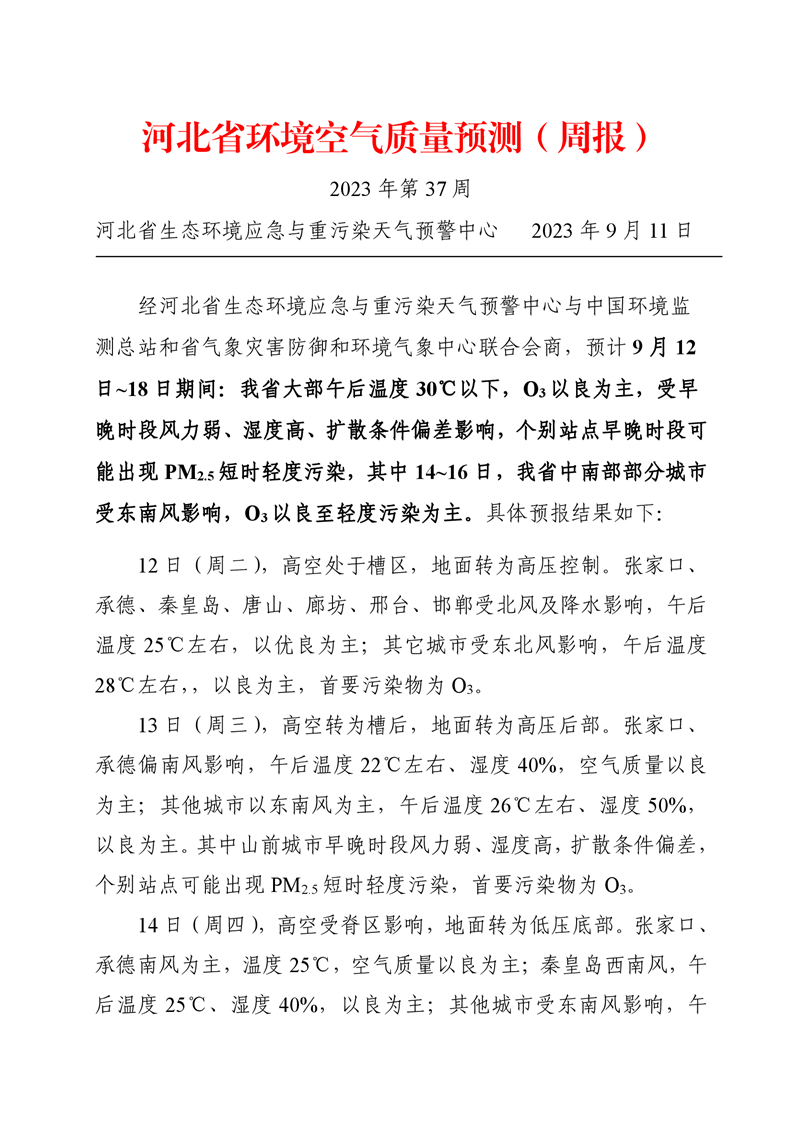 河北省环境空气质量预测（周报）

2023 年第 37 周

河北省生态环境应急与重污染天气预警中心　　2023 年 9 月 11 日

经河北省生态环境应急与重污染天气预警中心与中国环境监测总站和省气象灾害防御和环境气象中心联合会商，预计 9 月 12 日~18 日期间：我省大部午后温度 30℃以下，$O_3$ 以良为主，受早晚时段风力弱、湿度高、扩散条件偏差影响，个别站点早晚时段可能出现 $PM_{2.5}$ 短时轻度污染，其中 14~16 日，我省中南部部分城市受东南风影响，$O_3$ 以良至轻度污染为主。具体预报结果如下:

12 日（周二），高空处于槽区，地面转为高压控制。张家口、承德、秦皇岛、唐山、廊坊、邢台、邯郸受北风及降水影响，午后温度 25℃左右，以优良为主；其它城市受东北风影响，午后温度 28℃左右，，以良为主，首要污染物为 $O_3$。

13 日（周三），高空转为槽后，地面转为高压后部。张家口、承德偏南风影响，午后温度 22℃左右、湿度 40%，空气质量以良为主；其他城市以东南风为主，午后温度 26℃左右、湿度 50%，以良为主。其中山前城市早晚时段风力弱、湿度高，扩散条件偏差，个别站点可能出现 $PM_{2.5}$ 短时轻度污染，首要污染物为 $O_3$。

14 日（周四），高空受脊区影响，地面转为低压底部。张家口、承德南风为主，温度 25℃，空气质量以良为主；秦皇岛西南风，午后温度 25℃、湿度 40%，以良为主；其他城市受东南风影响，午